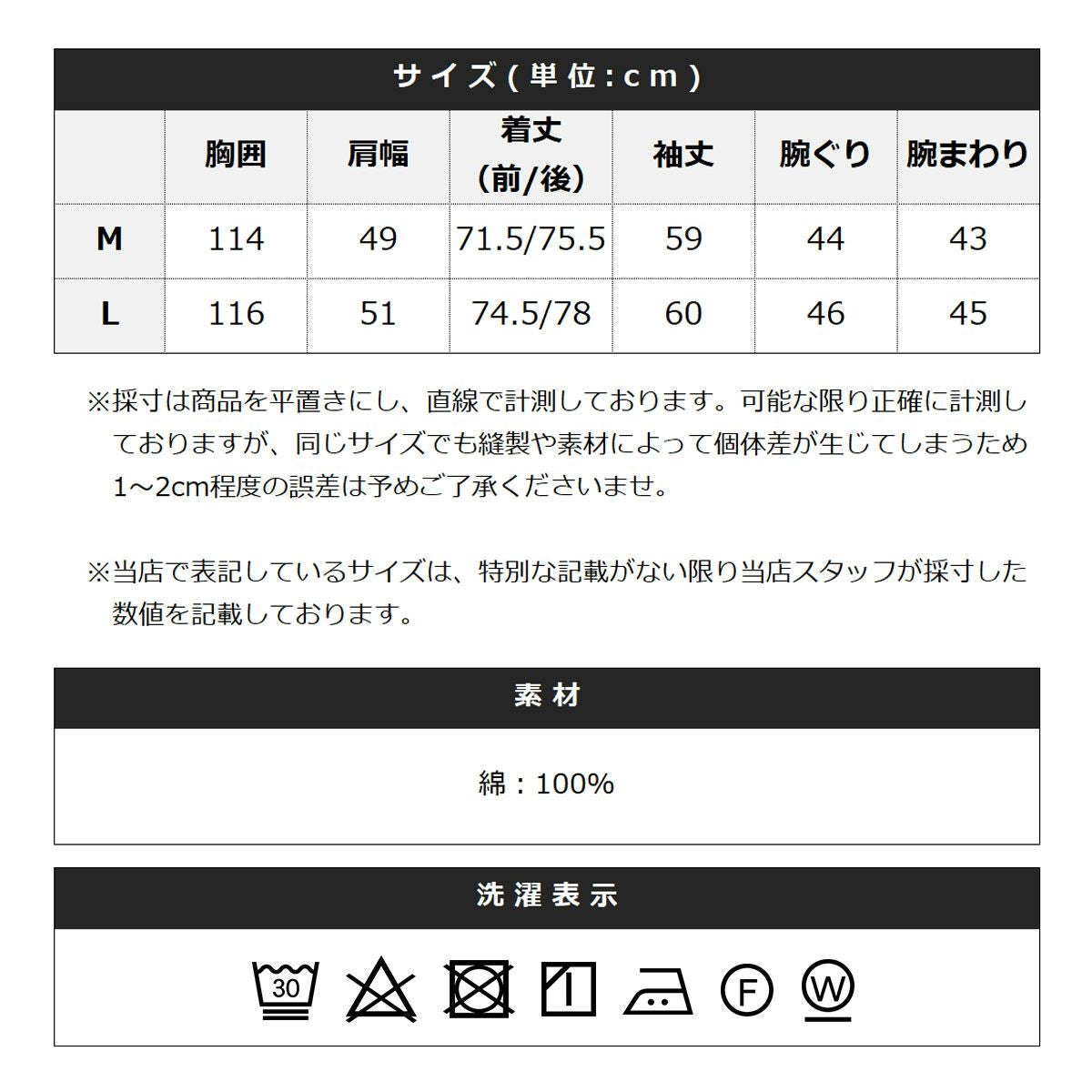 サイズ(単位:cm)

| | 胸囲 | 肩幅 | 着丈 (前/後) | 袖丈 | 腕ぐり | 腕まわり |
|---|---|---|---|---|---|---|
| M | 114 | 49 | 71.5/75.5 | 59 | 44 | 43 |
| L | 116 | 51 | 74.5/78 | 60 | 46 | 45 |

※採寸は商品を平置きにし、直線で計測しております。可能な限り正確に計測しておりますが、同じサイズでも縫製や素材によって個体差が生じてしまうため1~2cm程度の誤差は予めご了承くださいませ。

※当店で表記しているサイズは、特別な記載がない限り当店スタッフが採寸した数値を記載しております。

素材

綿：100%

洗濯表示

30 F W